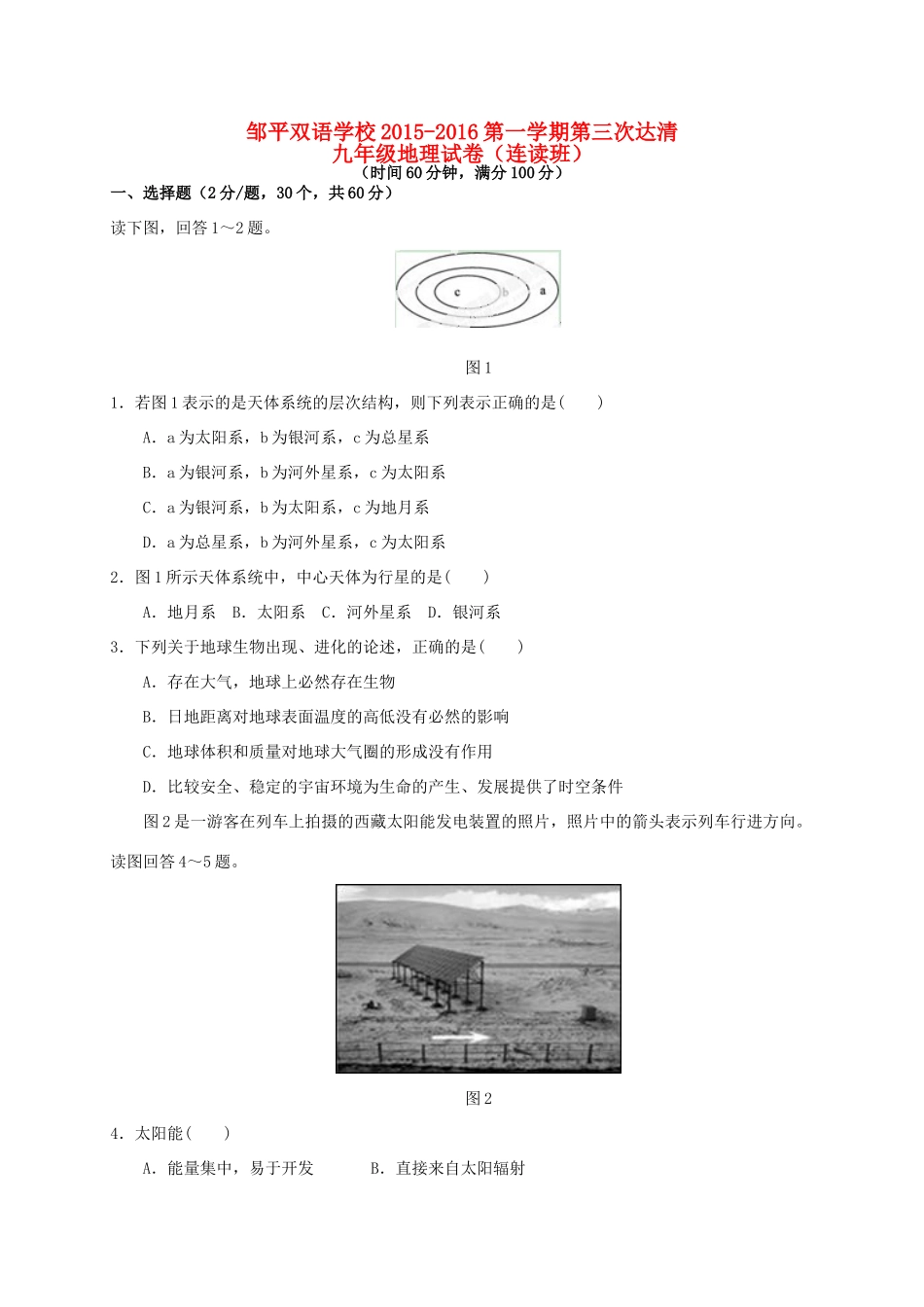 邹平双语学校2015-2016第一学期第三次达清
九年级地理试卷（连读班）
（时间60分钟，满分100分）

一、选择题（2分/题，30个，共60分）

读下图，回答1～2题。

c b a

图1

1．若图1表示的是天体系统的层次结构，则下列表示正确的是(　　)

A．a为太阳系，b为银河系，c为总星系

B．a为银河系，b为河外星系，c为太阳系

C．a为银河系，b为太阳系，c为地月系

D．a为总星系，b为河外星系，c为太阳系

2．图1所示天体系统中，中心天体为行星的是(　　)

A．地月系　B．太阳系　C．河外星系　D．银河系

3．下列关于地球生物出现、进化的论述，正确的是(　　)

A．存在大气，地球上必然存在生物

B．日地距离对地球表面温度的高低没有必然的影响

C．地球体积和质量对地球大气圈的形成没有作用

D．比较安全、稳定的宇宙环境为生命的产生、发展提供了时空条件

图2是一游客在列车上拍摄的西藏太阳能发电装置的照片，照片中的箭头表示列车行进方向。读图回答4～5题。

图2

4．太阳能(　　)

A．能量集中，易于开发　　　B．直接来自太阳辐射